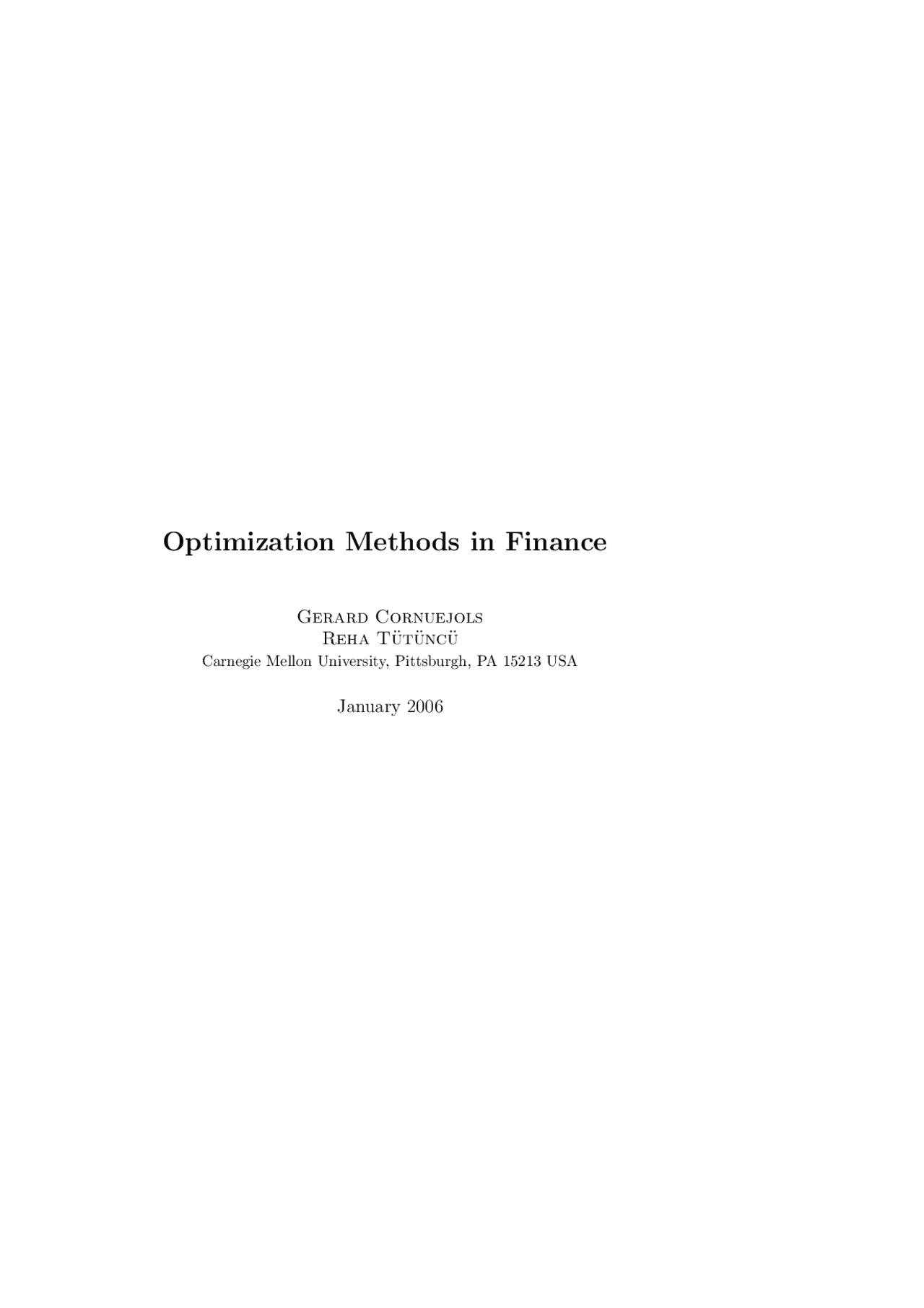 Optimization Methods in Finance

Gerard Cornuejols
Reha Tütüncü
Carnegie Mellon University, Pittsburgh, PA 15213 USA

January 2006